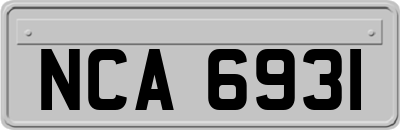 NCA 6931